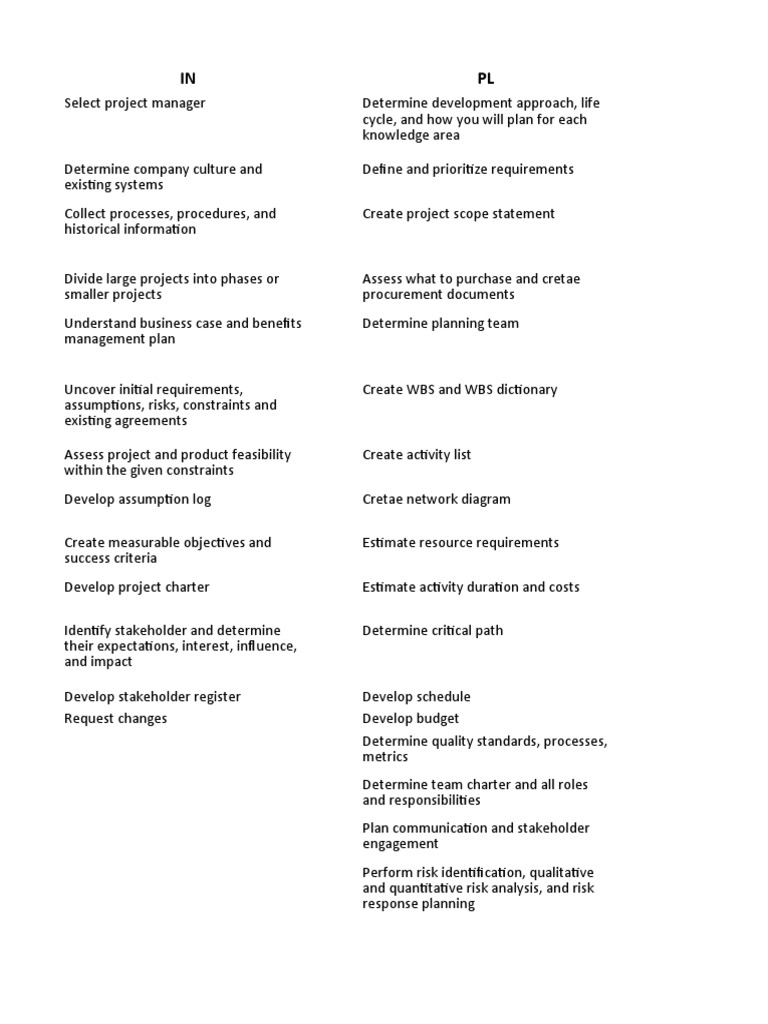 | IN | PL |
|---|---|
| Select project manager | Determine development approach, life cycle, and how you will plan for each knowledge area |
| Determine company culture and existing systems | Define and prioritize requirements |
| Collect processes, procedures, and historical information | Create project scope statement |
| Divide large projects into phases or smaller projects | Assess what to purchase and cretae procurement documents |
| Understand business case and benefits management plan | Determine planning team |
| Uncover initial requirements, assumptions, risks, constraints and existing agreements | Create WBS and WBS dictionary |
| Assess project and product feasibility within the given constraints | Create activity list |
| Develop assumption log | Cretae network diagram |
| Create measurable objectives and success criteria | Estimate resource requirements |
| Develop project charter | Estimate activity duration and costs |
| Identify stakeholder and determine their expectations, interest, influence, and impact | Determine critical path |
| Develop stakeholder register | Develop schedule |
| Request changes | Develop budget |
| | Determine quality standards, processes, metrics |
| | Determine team charter and all roles and responsibilities |
| | Plan communication and stakeholder engagement |
| | Perform risk identification, qualitative and quantitative risk analysis, and risk response planning |